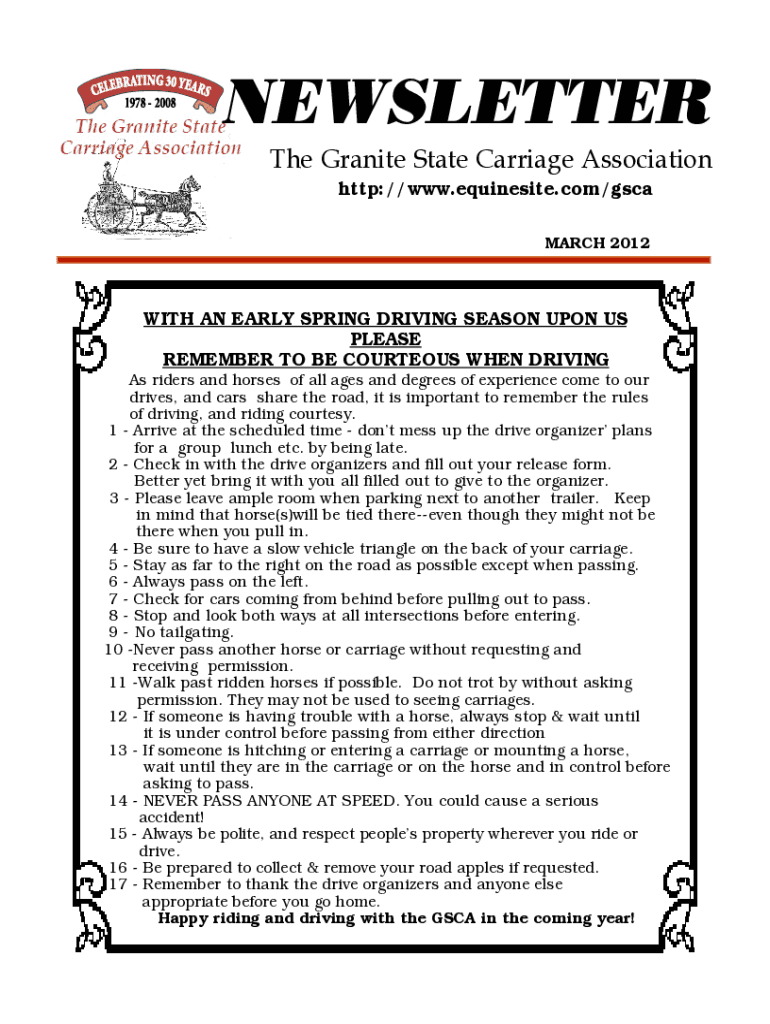 CELEBRATING 30 YEARS
1978 - 2008
The Granite State Carriage Association

NEWSLETTER

The Granite State Carriage Association

http://www.equinesite.com/gsca

MARCH 2012

WITH AN EARLY SPRING DRIVING SEASON UPON US PLEASE REMEMBER TO BE COURTEOUS WHEN DRIVING

As riders and horses of all ages and degrees of experience come to our drives, and cars share the road, it is important to remember the rules of driving, and riding courtesy.
1 - Arrive at the scheduled time - don't mess up the drive organizer' plans for a group lunch etc. by being late.
2 - Check in with the drive organizers and fill out your release form. Better yet bring it with you all filled out to give to the organizer.
3 - Please leave ample room when parking next to another trailer. Keep in mind that horse(s)will be tied there--even though they might not be there when you pull in.
4 - Be sure to have a slow vehicle triangle on the back of your carriage.
5 - Stay as far to the right on the road as possible except when passing.
6 - Always pass on the left.
7 - Check for cars coming from behind before pulling out to pass.
8 - Stop and look both ways at all intersections before entering.
9 - No tailgating.
10 -Never pass another horse or carriage without requesting and receiving permission.
11 -Walk past ridden horses if possible. Do not trot by without asking permission. They may not be used to seeing carriages.
12 - If someone is having trouble with a horse, always stop & wait until it is under control before passing from either direction
13 - If someone is hitching or entering a carriage or mounting a horse, wait until they are in the carriage or on the horse and in control before asking to pass.
14 - NEVER PASS ANYONE AT SPEED. You could cause a serious accident!
15 - Always be polite, and respect people's property wherever you ride or drive.
16 - Be prepared to collect & remove your road apples if requested.
17 - Remember to thank the drive organizers and anyone else appropriate before you go home.
Happy riding and driving with the GSCA in the coming year!